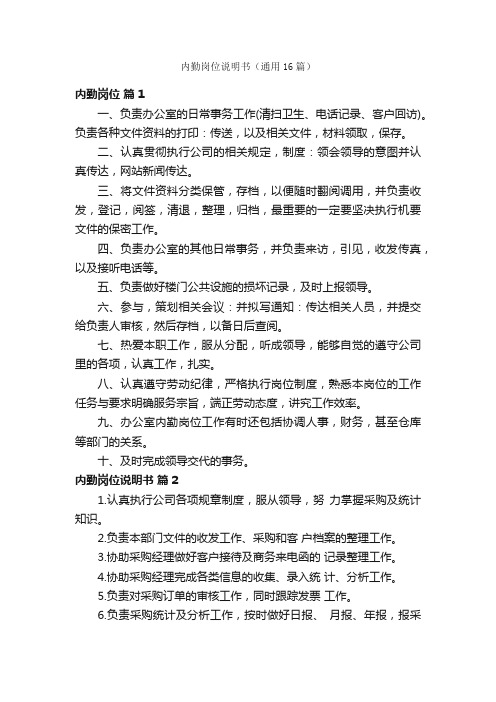 内勤岗位说明书（通用16篇）

内勤岗位 篇1

一、负责办公室的日常事务工作(清扫卫生、电话记录、客户回访)。负责各种文件资料的打印：传送，以及相关文件，材料领取，保存。

二、认真贯彻执行公司的相关规定，制度：领会领导的意图并认真传达，网站新闻传达。

三、将文件资料分类保管，存档，以便随时翻阅调用，并负责收发，登记，阅签，清退，整理，归档，最重要的一定要坚决执行机要文件的保密工作。

四、负责办公室的其他日常事务，并负责来访，引见，收发传真，以及接听电话等。

五、负责做好楼门公共设施的损坏记录，及时上报领导。

六、参与，策划相关会议：并拟写通知：传达相关人员，并提交给负责人审核，然后存档，以备日后查阅。

七、热爱本职工作，服从分配，听成领导，能够自觉的遵守公司里的各项，认真工作，扎实。

八、认真遵守劳动纪律，严格执行岗位制度，熟悉本岗位的工作任务与要求明确服务宗旨，端正劳动态度，讲究工作效率。

九、办公室内勤岗位工作有时还包括协调人事，财务，甚至仓库等部门的关系。

十、及时完成领导交代的事务。

内勤岗位说明书 篇2

1.认真执行公司各项规章制度，服从领导，努 力掌握采购及统计知识。

2.负责本部门文件的收发工作、采购和客 户档案的整理工作。

3.协助采购经理做好客户接待及商务来电函的 记录整理工作。

4.协助采购经理完成各类信息的收集、录入统 计、分析工作。

5.负责对采购订单的审核工作，同时跟踪发票 工作。

6.负责采购统计及分析工作，按时做好日报、 月报、年报，报采